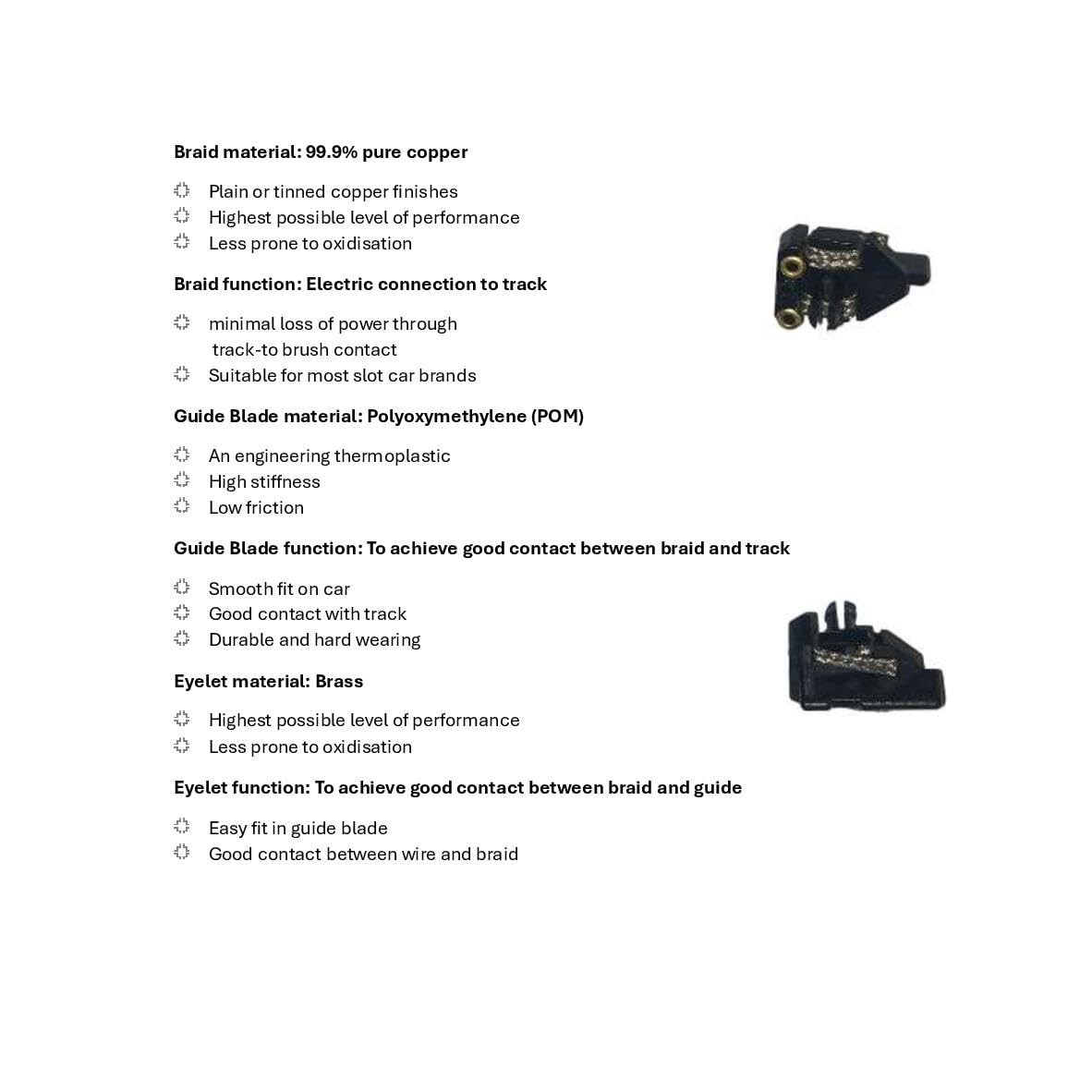 Braid material: 99.9% pure copper

• Plain or tinned copper finishes
• Highest possible level of performance
• Less prone to oxidisation

Braid function: Electric connection to track

• minimal loss of power through track-to brush contact
• Suitable for most slot car brands

Guide Blade material: Polyoxymethylene (POM)

• An engineering thermoplastic
• High stiffness
• Low friction

Guide Blade function: To achieve good contact between braid and track

• Smooth fit on car
• Good contact with track
• Durable and hard wearing

Eyelet material: Brass

• Highest possible level of performance
• Less prone to oxidisation

Eyelet function: To achieve good contact between braid and guide

• Easy fit in guide blade
• Good contact between wire and braid